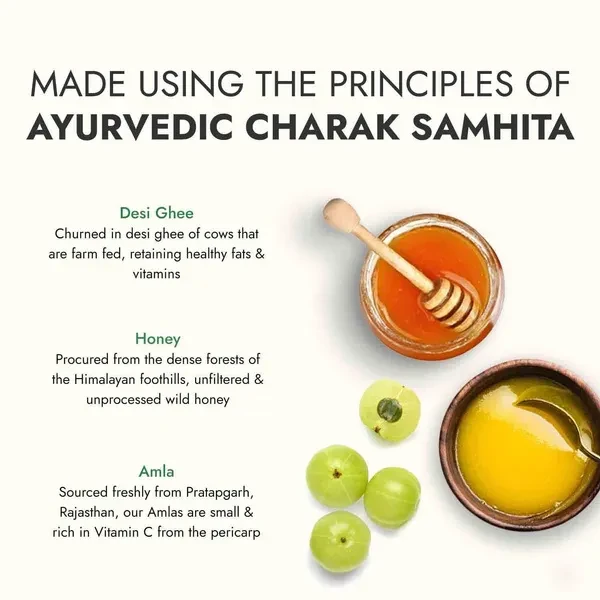 MADE USING THE PRINCIPLES OF
AYURVEDIC CHARAK SAMHITA

Desi Ghee

Churned in desi ghee of cows that are farm fed, retaining healthy fats & vitamins

Honey

Procured from the dense forests of the Himalayan foothills, unfiltered & unprocessed wild honey

Amla

Sourced freshly from Pratapgarh, Rajasthan, our Amlas are small & rich in Vitamin C from the pericarp